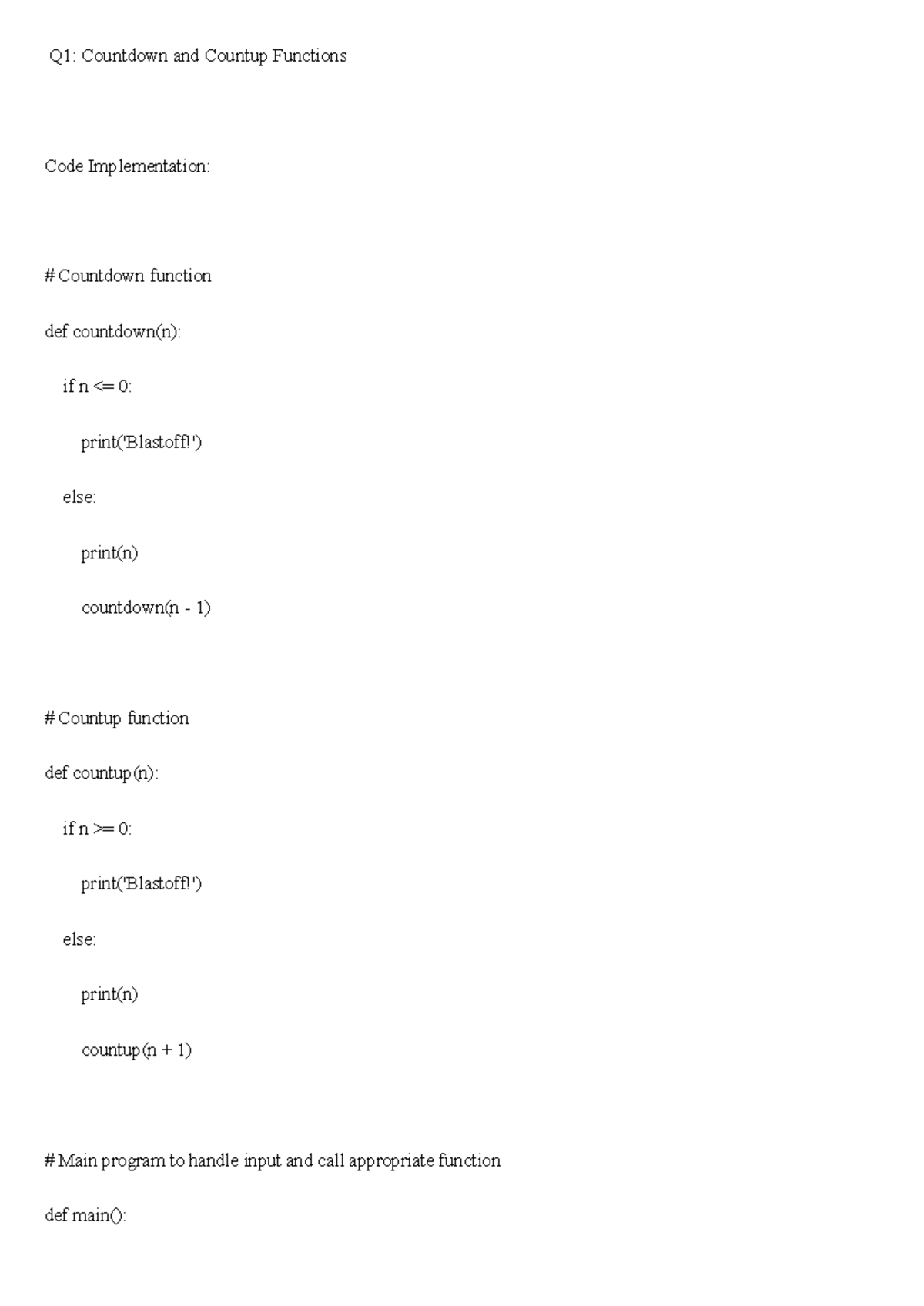 Q1: Countdown and Countup Functions

Code Implementation:

# Countdown function

def countdown(n):

    if n <= 0:

        print('Blastoff!')

    else:

        print(n)

        countdown(n - 1)

# Countup function

def countup(n):

    if n >= 0:

        print('Blastoff!')

    else:

        print(n)

        countup(n + 1)

# Main program to handle input and call appropriate function

def main():